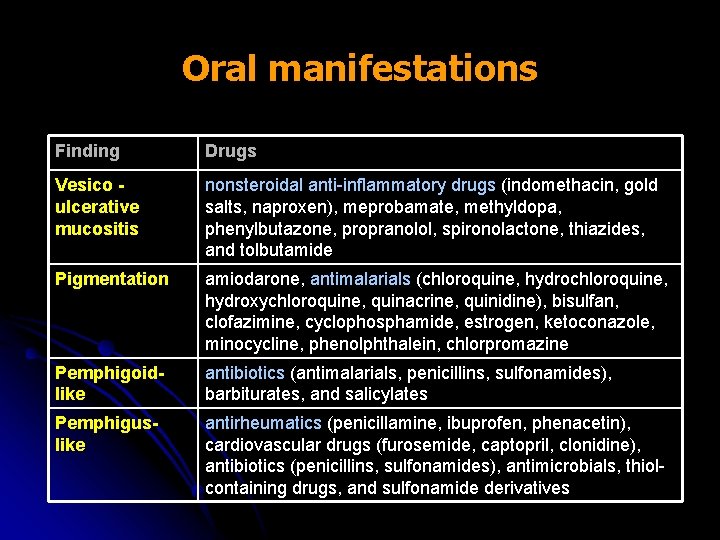 Oral manifestations

| Finding | Drugs |
|---|---|
| Vesico - ulcerative mucositis | nonsteroidal anti-inflammatory drugs (indomethacin, gold salts, naproxen), meprobamate, methyldopa, phenylbutazone, propranolol, spironolactone, thiazides, and tolbutamide |
| Pigmentation | amiodarone, antimalarials (chloroquine, hydrochloroquine, hydroxychloroquine, quinacrine, quinidine), bisulfan, clofazimine, cyclophosphamide, estrogen, ketoconazole, minocycline, phenolphthalein, chlorpromazine |
| Pemphigoid-like | antibiotics (antimalarials, penicillins, sulfonamides), barbiturates, and salicylates |
| Pemphigus-like | antirheumatics (penicillamine, ibuprofen, phenacetin), cardiovascular drugs (furosemide, captopril, clonidine), antibiotics (penicillins, sulfonamides), antimicrobials, thiol-containing drugs, and sulfonamide derivatives |